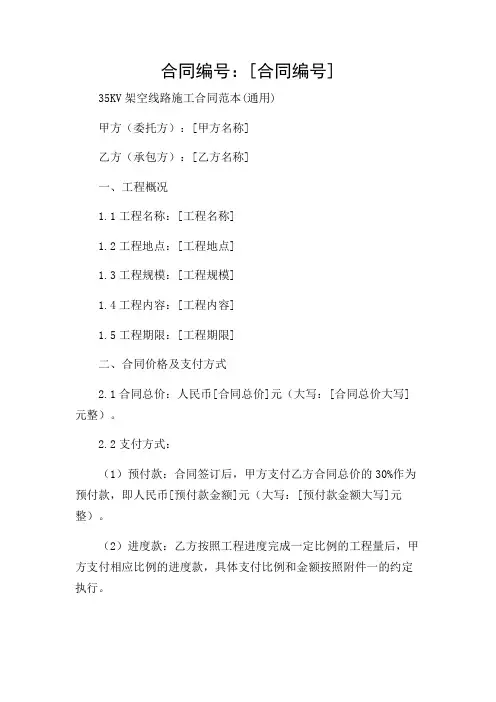 合同编号：[合同编号]

35KV 架空线路施工合同范本(通用)

甲方（委托方）：[甲方名称]

乙方（承包方）：[乙方名称]

一、工程概况

1.1 工程名称：[工程名称]

1.2 工程地点：[工程地点]

1.3 工程规模：[工程规模]

1.4 工程内容：[工程内容]

1.5 工程期限：[工程期限]

二、合同价格及支付方式

2.1 合同总价：人民币[合同总价]元（大写：[合同总价大写]元整）。

2.2 支付方式：

（1）预付款：合同签订后，甲方支付乙方合同总价的 30%作为预付款，即人民币[预付款金额]元（大写：[预付款金额大写]元整）。

（2）进度款：乙方按照工程进度完成一定比例的工程量后，甲方支付相应比例的进度款，具体支付比例和金额按照附件一的约定执行。